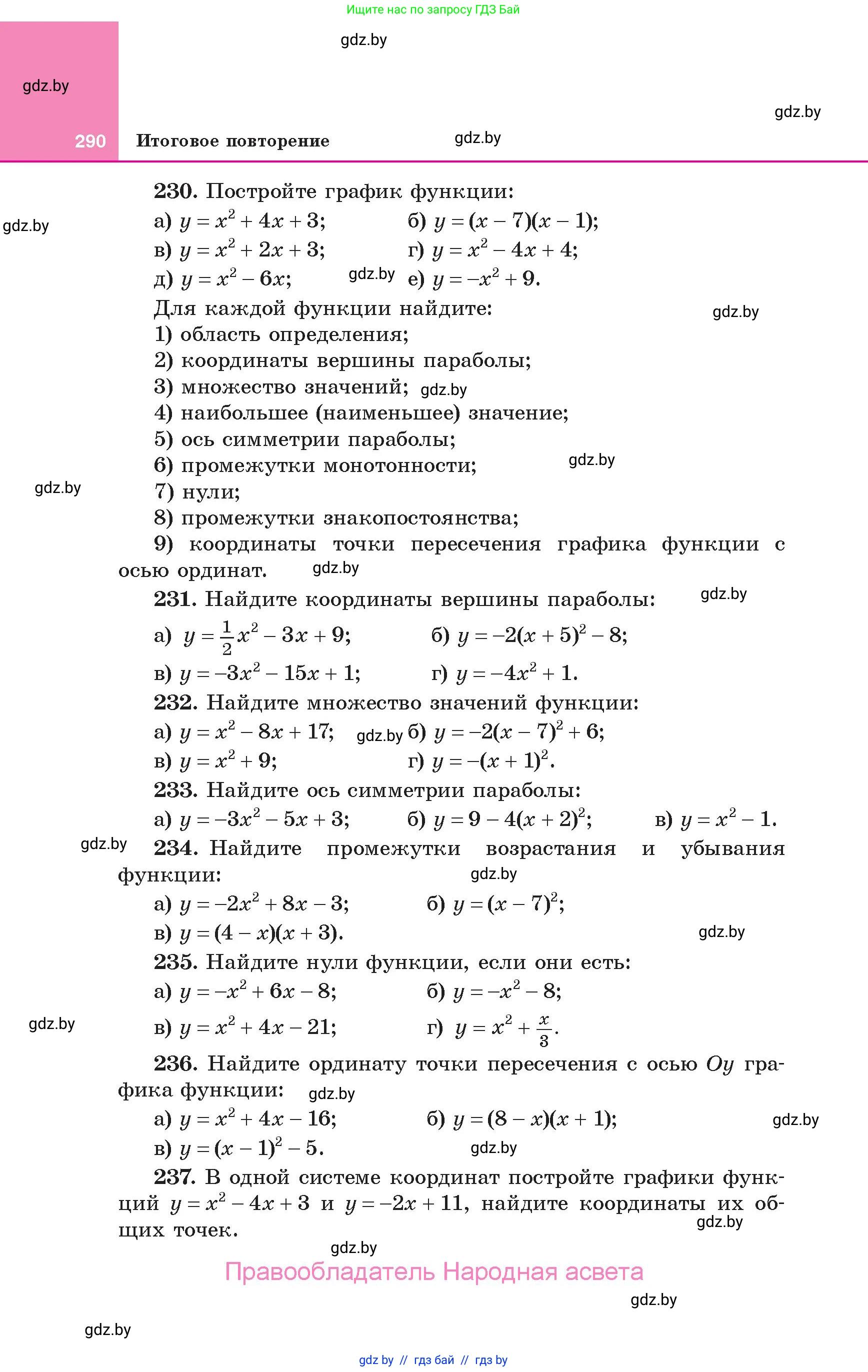 Ищите нас по запросу ГДЗ Бай

gdz.by

gdz.by

gdz.by

290 Итоговое повторение gdz.by

230. Постройте график функции:

gdz.by

а) $y = x^2 + 4x + 3$; б) $y = (x - 7)(x - 1)$;
в) $y = x^2 + 2x + 3$; г) $y = x^2 - 4x + 4$;
д) $y = x^2 - 6x$; gdz.by е) $y = -x^2 + 9$.

Для каждой функции найдите: gdz.by
1) область определения;
2) координаты вершины параболы;
3) множество значений; gdz.by
4) наибольшее (наименьшее) значение;
5) ось симметрии параболы;
6) промежутки монотонности; gdz.by
gdz.by
7) нули;
8) промежутки знакопостоянства;
9) координаты точки пересечения графика функции с осью ординат. gdz.by

231. Найдите координаты вершины параболы: gdz.by
а) $y = \frac{1}{2}x^2 - 3x + 9$; б) $y = -2(x + 5)^2 - 8$;
в) $y = -3x^2 - 15x + 1$; г) $y = -4x^2 + 1$.

232. Найдите множество значений функции:
а) $y = x^2 - 8x + 17$; gdz.by б) $y = -2(x - 7)^2 + 6$;
в) $y = x^2 + 9$; г) $y = -(x + 1)^2$.

233. Найдите ось симметрии параболы:
а) $y = -3x^2 - 5x + 3$; б) $y = 9 - 4(x + 2)^2$; в) $y = x^2 - 1$.

gdz.by

234. Найдите промежутки возрастания и убывания функции: gdz.by
а) $y = -2x^2 + 8x - 3$; б) $y = (x - 7)^2$;
в) $y = (4 - x)(x + 3)$. gdz.by

235. Найдите нули функции, если они есть:
а) $y = -x^2 + 6x - 8$; б) $y = -x^2 - 8$;
gdz.by
в) $y = x^2 + 4x - 21$; г) $y = x^2 + \frac{x}{3}$.

236. Найдите ординату точки пересечения с осью $Oy$ графика функции: gdz.by
а) $y = x^2 + 4x - 16$; б) $y = (8 - x)(x + 1)$; gdz.by
в) $y = (x - 1)^2 - 5$. gdz.by

237. В одной системе координат постройте графики функций $y = x^2 - 4x + 3$ и $y = -2x + 11$, найдите координаты их общих точек. gdz.by

gdz.by

Правообладатель Народная асвета

gdz.by

gdz.by

gdz by // гдз бай // гдз by